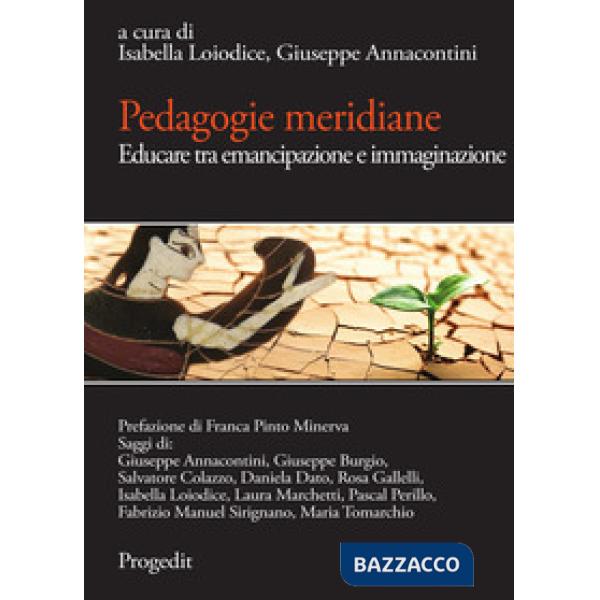 a cura di
Isabella Loiodice, Giuseppe Annacontini

Pedagogie meridiane
Educare tra emancipazione e immaginazione

Prefazione di Franca Pinto Minerva
Saggi di:
Giuseppe Annacontini, Giuseppe Burgio, Salvatore Colazzo, Daniela Dato, Rosa Gallelli, Isabella Loiodice, Laura Marchetti, Pascal Perillo, Fabrizio Manuel Sirignano, Maria Tomarchio

Progedit

BAZZACCO